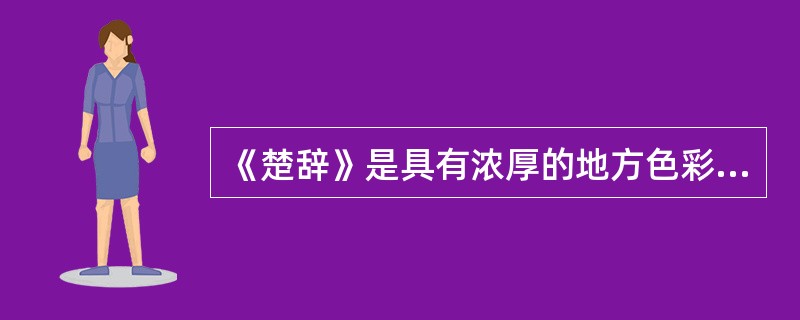 《楚辞》是具有浓厚的地方色彩...